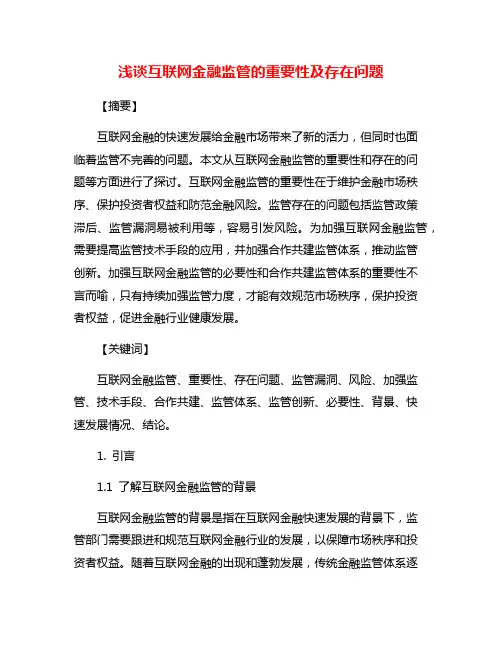 浅谈互联网金融监管的重要性及存在问题

【摘要】

互联网金融的快速发展给金融市场带来了新的活力，但同时也面临着监管不完善的问题。本文从互联网金融监管的重要性和存在的问题等方面进行了探讨。互联网金融监管的重要性在于维护金融市场秩序、保护投资者权益和防范金融风险。监管存在的问题包括监管政策滞后、监管漏洞易被利用等，容易引发风险。为加强互联网金融监管，需要提高监管技术手段的应用，并加强合作共建监管体系，推动监管创新。加强互联网金融监管的必要性和合作共建监管体系的重要性不言而喻，只有持续加强监管力度，才能有效规范市场秩序，保护投资者权益，促进金融行业健康发展。

【关键词】

互联网金融监管、重要性、存在问题、监管漏洞、风险、加强监管、技术手段、合作共建、监管体系、监管创新、必要性、背景、快速发展情况、结论。

1. 引言

1.1 了解互联网金融监管的背景

互联网金融监管的背景是指在互联网金融快速发展的背景下，监管部门需要跟进和规范互联网金融行业的发展，以保障市场秩序和投资者权益。随着互联网金融的出现和蓬勃发展，传统金融监管体系逐